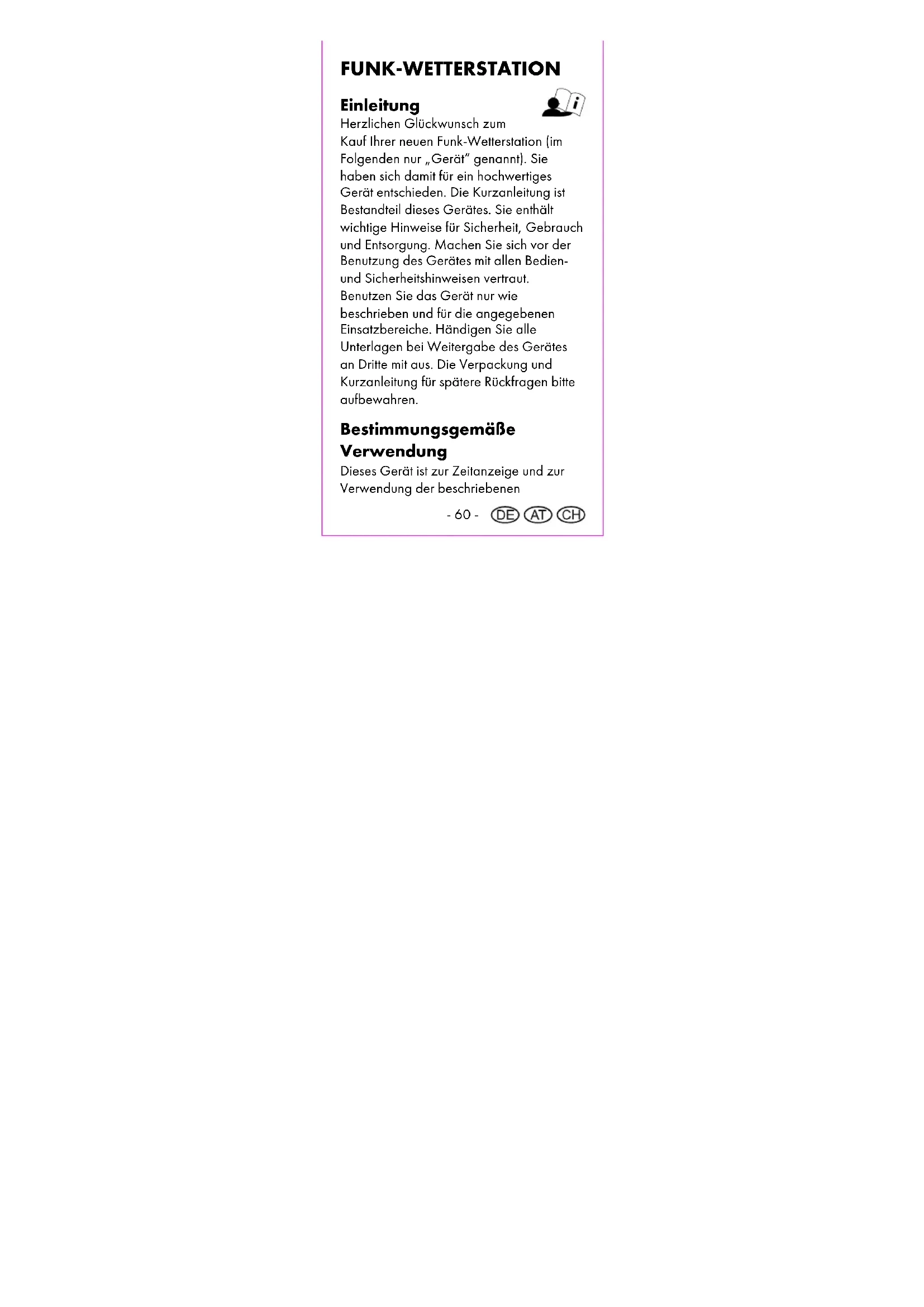 FUNK-WETTERSTATION

Einleitung

Herzlichen Glückwunsch zum Kauf Ihrer neuen Funk-Wetterstation (im Folgenden nur „Gerät" genannt). Sie haben sich damit für ein hochwertiges Gerät entschieden. Die Kurzanleitung ist Bestandteil dieses Gerätes. Sie enthält wichtige Hinweise für Sicherheit, Gebrauch und Entsorgung. Machen Sie sich vor der Benutzung des Gerätes mit allen Bedien- und Sicherheitshinweisen vertraut. Benutzen Sie das Gerät nur wie beschrieben und für die angegebenen Einsatzbereiche. Händigen Sie alle Unterlagen bei Weitergabe des Gerätes an Dritte mit aus. Die Verpackung und Kurzanleitung für spätere Rückfragen bitte aufbewahren.

Bestimmungsgemäße Verwendung

Dieses Gerät ist zur Zeitanzeige und zur Verwendung der beschriebenen

- 60 - DE AT CH